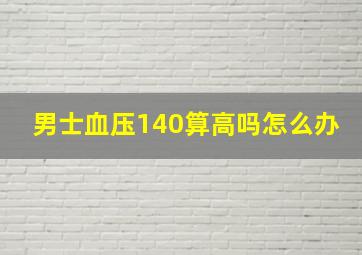 男士血压140算高吗怎么办